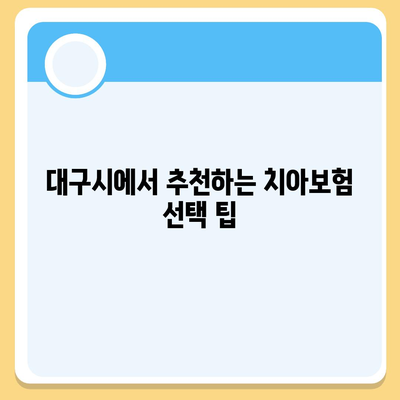 대구시에서 추천하는 치아보험 선택 팁